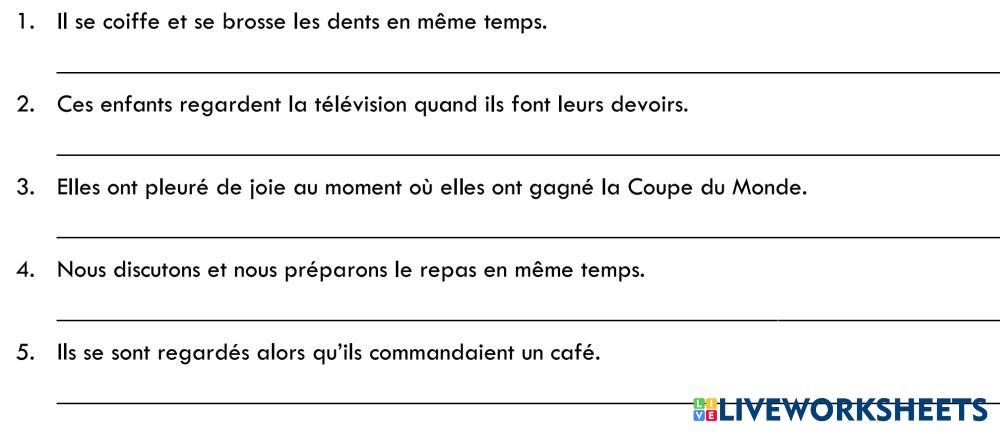 1. Il se coiffe et se brosse les dents en même temps.

____

2. Ces enfants regardent la télévision quand ils font leurs devoirs.

____

3. Elles ont pleuré de joie au moment où elles ont gagné la Coupe du Monde.

____

4. Nous discutons et nous préparons le repas en même temps.

____

5. Ils se sont regardés alors qu'ils commandaient un café.

____

LIVEWORKSHEETS